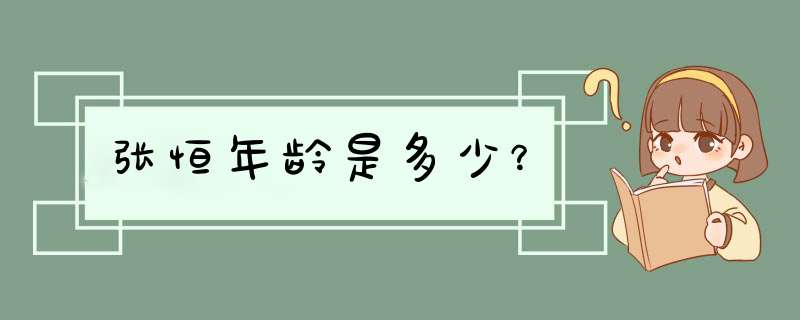 张恒年龄是多少？